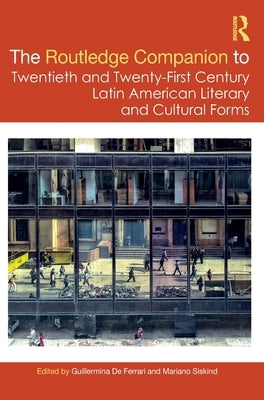 ROUTLEDGE

The Routledge Companion to Twentieth and Twenty-First Century Latin American Literary and Cultural Forms

Edited by Guillermina De Ferrari and Mariano Siskind